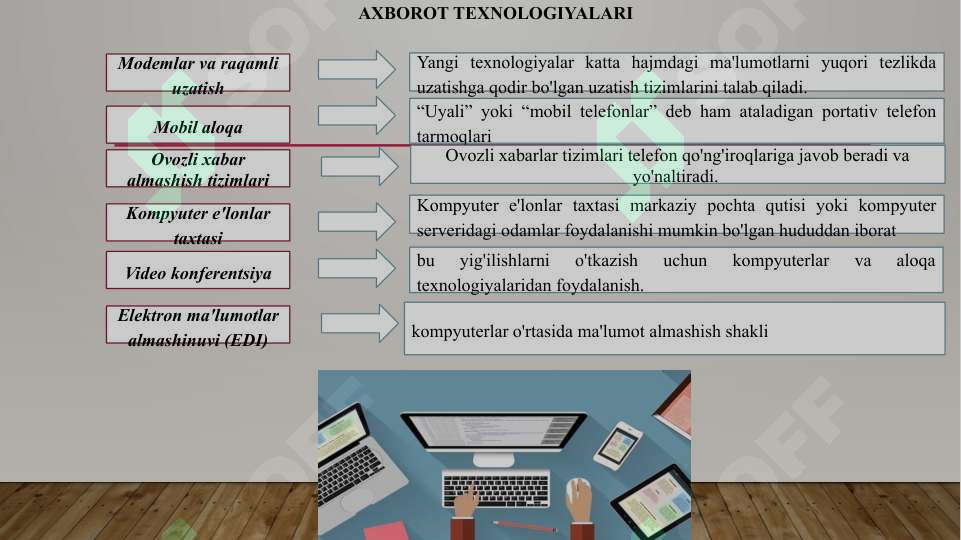 AXBOROT TEXNOLOGIYALARI

Modemlar va raqamli uzatish

Yangi texnologiyalar katta hajmdagi ma'lumotlarni yuqori tezlikda uzatishga qodir bo'lgan uzatish tizimlarini talab qiladi.

Mobil aloqa

“Uyali” yoki “mobil telefonlar” deb ham ataladigan portativ telefon tarmoqlari

Ovozli xabar almashish tizimlari

Ovozli xabarlar tizimlari telefon qo'ng'iroqlariga javob beradi va yo'naltiradi.

Kompyuter e'lonlar taxtasi

Kompyuter e'lonlar taxtasi markaziy pochta qutisi yoki kompyuter serveridagi odamlar foydalanishi mumkin bo'lgan hududdan iborat

Video konferentsiya

bu yig'ilishlarni o'tkazish uchun kompyuterlar va aloqa texnologiyalaridan foydalanish.

Elektron ma'lumotlar almashinuvi (EDI)

kompyuterlar o'rtasida ma'lumot almashish shakli